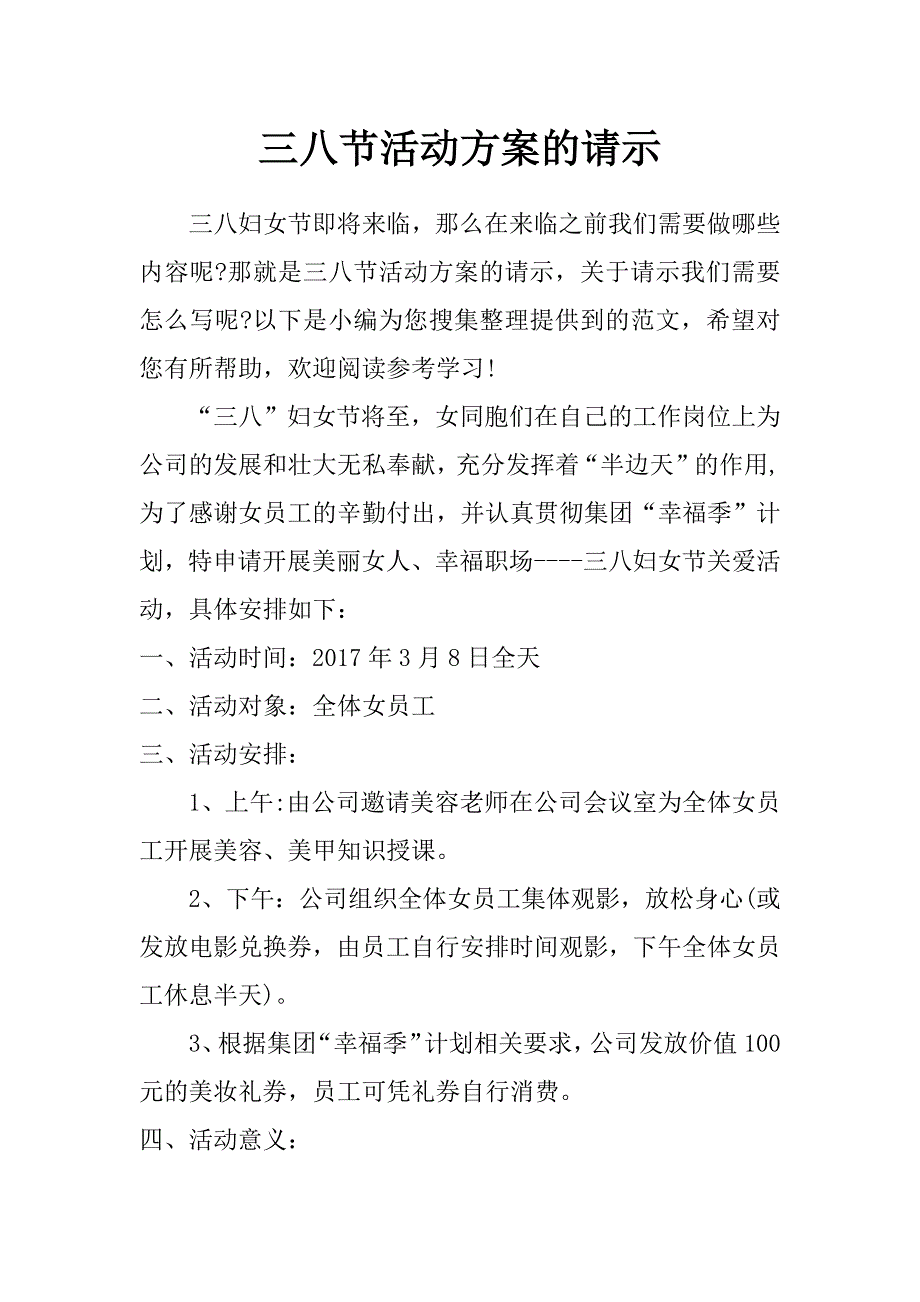 三八节活动方案的请示

三八妇女节即将来临，那么在来临之前我们需要做哪些内容呢?那就是三八节活动方案的请示，关于请示我们需要怎么写呢?以下是小编为您搜集整理提供到的范文，希望对您有所帮助，欢迎阅读参考学习!

“三八”妇女节将至，女同胞们在自己的工作岗位上为公司的发展和壮大无私奉献，充分发挥着“半边天”的作用，为了感谢女员工的辛勤付出，并认真贯彻集团“幸福季”计划，特申请开展美丽女人、幸福职场----三八妇女节关爱活动，具体安排如下：

一、活动时间：2017年3月8日全天

二、活动对象：全体女员工

三、活动安排：

1、上午:由公司邀请美容老师在公司会议室为全体女员工开展美容、美甲知识授课。

2、下午：公司组织全体女员工集体观影，放松身心(或发放电影兑换券，由员工自行安排时间观影，下午全体女员工休息半天)。

3、根据集团“幸福季”计划相关要求，公司发放价值100元的美妆礼券，员工可凭礼券自行消费。

四、活动意义：